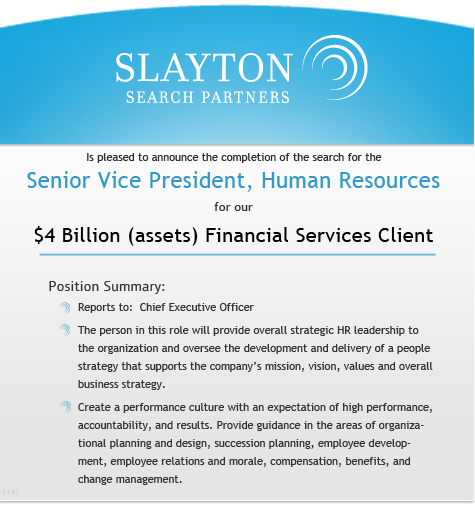 SLAYTON
SEARCH PARTNERS

Is pleased to announce the completion of the search for the

Senior Vice President, Human Resources

for our

$4 Billion (assets) Financial Services Client

Position Summary:

Reports to: Chief Executive Officer

The person in this role will provide overall strategic HR leadership to the organization and oversee the development and delivery of a people strategy that supports the company's mission, vision, values and overall business strategy.

Create a performance culture with an expectation of high performance, accountability, and results. Provide guidance in the areas of organizational planning and design, succession planning, employee development, employee relations and morale, compensation, benefits, and change management.

1147